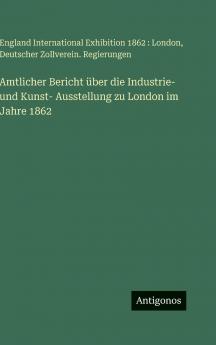 England International Exhibition 1862 : London, Deutscher Zollverein. Regierungen

Amtlicher Bericht über die Industrie- und Kunst- Ausstellung zu London im Jahre 1862

Antigonos